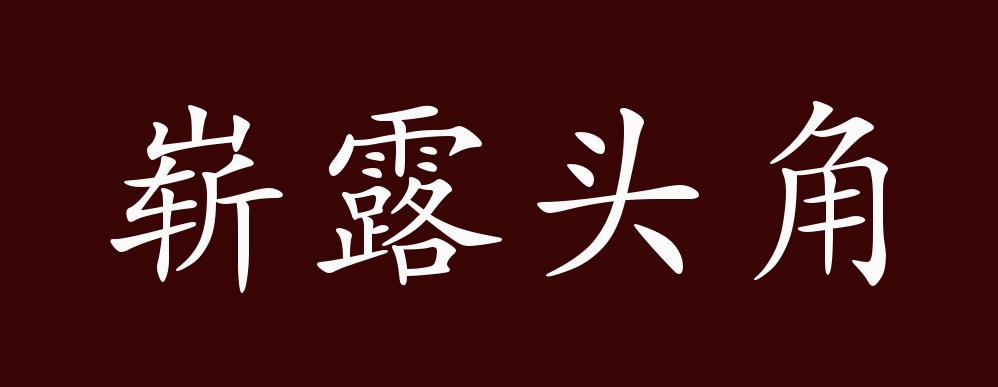 崭露头角